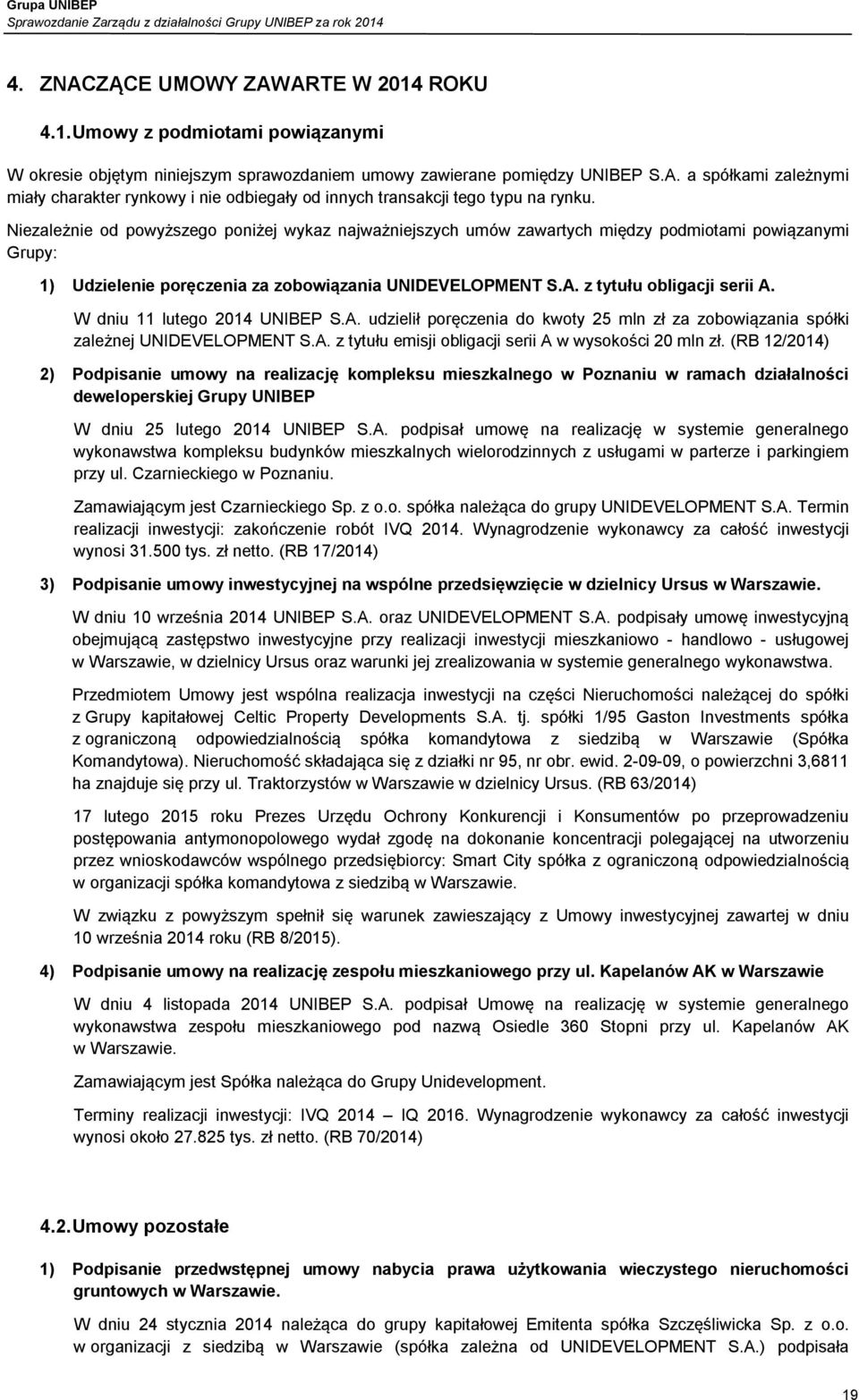 Grupa UNIBEP
Sprawozdanie Zarządu z działalności Grupy UNIBEP za rok 2014

4. ZNACZĄCE UMOWY ZAWARTE W 2014 ROKU

4.1. Umowy z podmiotami powiązanymi

W okresie objętym niniejszym sprawozdaniem umowy zawierane pomiędzy UNIBEP S.A. a spółkami zależnymi miały charakter rynkowy i nie odbiegały od innych transakcji tego typu na rynku.

Niezależnie od powyższego poniżej wykaz najważniejszych umów zawartych między podmiotami powiązanymi Grupy:

1) Udzielenie poręczenia za zobowiązania UNIDEVELOPMENT S.A. z tytułu obligacji serii A.

W dniu 11 lutego 2014 UNIBEP S.A. udzielił poręczenia do kwoty 25 mln zł za zobowiązania spółki zależnej UNIDEVELOPMENT S.A. z tytułu emisji obligacji serii A w wysokości 20 mln zł. (RB 12/2014)

2) Podpisanie umowy na realizację kompleksu mieszkalnego w Poznaniu w ramach działalności deweloperskiej Grupy UNIBEP

W dniu 25 lutego 2014 UNIBEP S.A. podpisał umowę na realizację w systemie generalnego wykonawstwa kompleksu budynków mieszkalnych wielorodzinnych z usługami w parterze i parkingiem przy ul. Czarnieckiego w Poznaniu.

Zamawiającym jest Czarnieckiego Sp. z o.o. spółka należąca do grupy UNIDEVELOPMENT S.A. Termin realizacji inwestycji: zakończenie robót IVQ 2014. Wynagrodzenie wykonawcy za całość inwestycji wynosi 31.500 tys. zł netto. (RB 17/2014)

3) Podpisanie umowy inwestycyjnej na wspólne przedsięwzięcie w dzielnicy Ursus w Warszawie.

W dniu 10 września 2014 UNIBEP S.A. oraz UNIDEVELOPMENT S.A. podpisały umowę inwestycyjną obejmującą zastępstwo inwestycyjne przy realizacji inwestycji mieszkaniowo - handlowo - usługowej w Warszawie, w dzielnicy Ursus oraz warunki jej zrealizowania w systemie generalnego wykonawstwa.

Przedmiotem Umowy jest wspólna realizacja inwestycji na części Nieruchomości należącej do spółki z Grupy kapitałowej Celtic Property Developments S.A. tj. spółki 1/95 Gaston Investments spółka z ograniczoną odpowiedzialnością spółka komandytowa z siedzibą w Warszawie (Spółka Komandytowa). Nieruchomość składająca się z działki nr 95, nr obr. ewid. 2-09-09, o powierzchni 3,6811 ha znajduje się przy ul. Traktorzystów w Warszawie w dzielnicy Ursus. (RB 63/2014)

17 lutego 2015 roku Prezes Urzędu Ochrony Konkurencji i Konsumentów po przeprowadzeniu postępowania antymonopolowego wydał zgodę na dokonanie koncentracji polegającej na utworzeniu przez wnioskodawców wspólnego przedsiębiorcy: Smart City spółka z ograniczoną odpowiedzialnością w organizacji spółka komandytowa z siedzibą w Warszawie.

W związku z powyższym spełnił się warunek zawieszający z Umowy inwestycyjnej zawartej w dniu 10 września 2014 roku (RB 8/2015).

4) Podpisanie umowy na realizację zespołu mieszkaniowego przy ul. Kapelanów AK w Warszawie

W dniu 4 listopada 2014 UNIBEP S.A. podpisał Umowę na realizację w systemie generalnego wykonawstwa zespołu mieszkaniowego pod nazwą Osiedle 360 Stopni przy ul. Kapelanów AK w Warszawie.

Zamawiającym jest Spółka należąca do Grupy Unidevelopment.

Terminy realizacji inwestycji: IVQ 2014 – IQ 2016. Wynagrodzenie wykonawcy za całość inwestycji wynosi około 27.825 tys. zł netto. (RB 70/2014)

4.2. Umowy pozostałe

1) Podpisanie przedwstępnej umowy nabycia prawa użytkowania wieczystego nieruchomości gruntowych w Warszawie.

W dniu 24 stycznia 2014 należąca do grupy kapitałowej Emitenta spółka Szczęśliwicka Sp. z o.o. w organizacji z siedzibą w Warszawie (spółka zależna od UNIDEVELOPMENT S.A.) podpisała

19